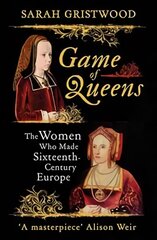 SARAH GRISTWOOD

Game of Queens

The Women Who Made Sixteenth-Century Europe

'A masterpiece' Alison Weir